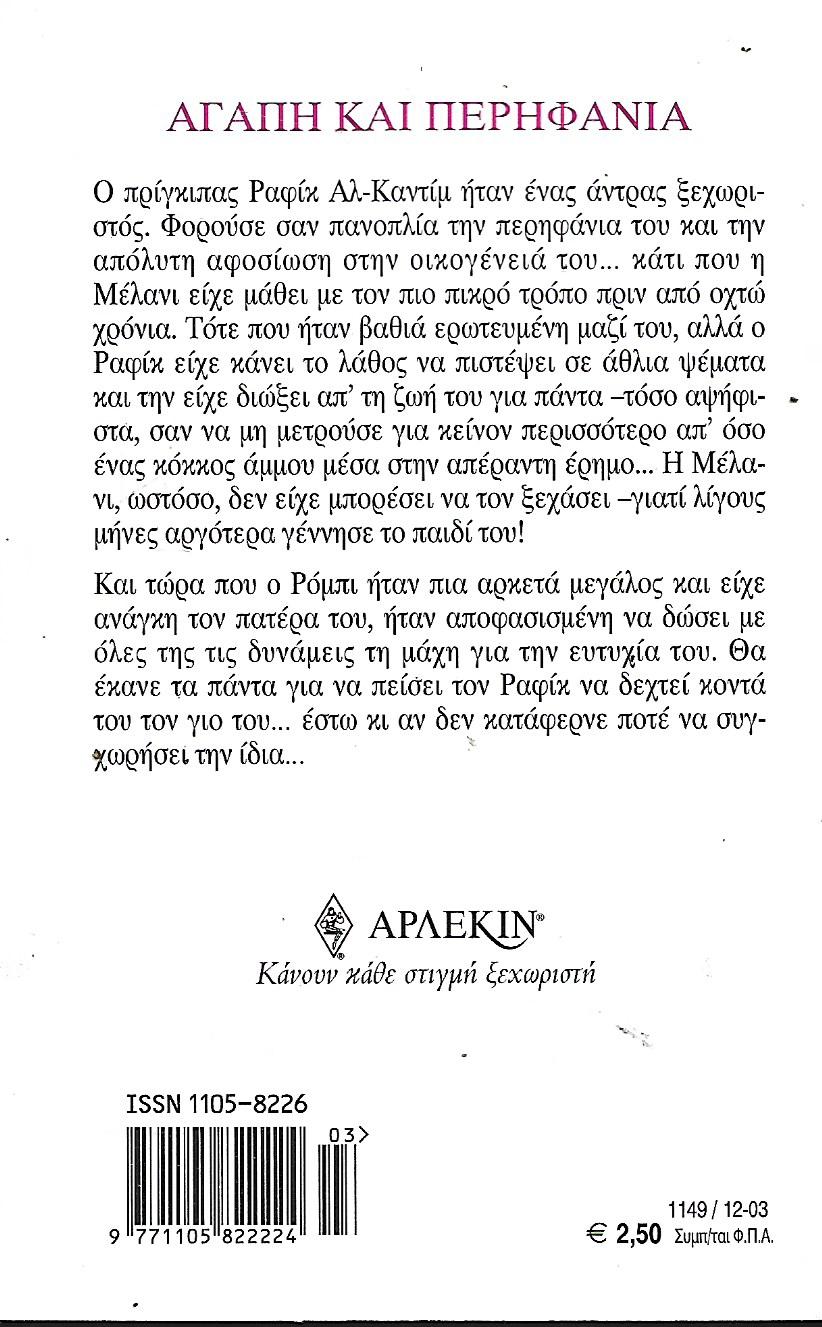 ΑΓΑΠΗ ΚΑΙ ΠΕΡΗΦΑΝΙΑ

Ο πρίγκιπας Ραφίκ Αλ-Καντίμ ήταν ένας άντρας ξεχωριστός. Φορούσε σαν πανοπλία την περηφάνια του και την απόλυτη αφοσίωση στην οικογένειά του... κάτι που η Μέλανι είχε μάθει με τον πιο πικρό τρόπο πριν από οχτώ χρόνια. Τότε που ήταν βαθιά ερωτευμένη μαζί του, αλλά ο Ραφίκ είχε κάνει το λάθος να πιστέψει σε άθλια ψέματα και την είχε διώξει απ' τη ζωή του για πάντα –τόσο αψήφιστα, σαν να μη μετρούσε για κείνον περισσότερο απ' όσο ένας κόκκος άμμου μέσα στην απέραντη έρημο... Η Μέλανι, ωστόσο, δεν είχε μπορέσει να τον ξεχάσει –γιατί λίγους μήνες αργότερα γέννησε το παιδί του!

Και τώρα που ο Ρόμπι ήταν πια αρκετά μεγάλος και είχε ανάγκη τον πατέρα του, ήταν αποφασισμένη να δώσει με όλες της τις δυνάμεις τη μάχη για την ευτυχία του. Θα έκανε τα πάντα για να πείσει τον Ραφίκ να δεχτεί κοντά του τον γιο του... έστω κι αν δεν κατάφερνε ποτέ να συγχωρήσει την ίδια...

ΑΡΛΕΚΙΝ®
Κάνουν κάθε στιγμή ξεχωριστή

ISSN 1105-8226
03>
9 771105 822224

1149 / 12-03
€ 2,50 Συμπ/ται Φ.Π.Α.